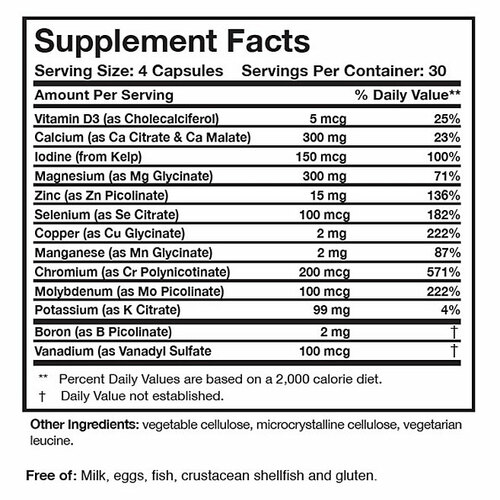 Supplement Facts

Serving Size: 4 Capsules Servings Per Container: 30

| Amount Per Serving | | % Daily Value** |
|---|---|---|
| Vitamin D3 (as Cholecalciferol) | 5 mcg | 25% |
| Calcium (as Ca Citrate & Ca Malate) | 300 mg | 23% |
| Iodine (from Kelp) | 150 mcg | 100% |
| Magnesium (as Mg Glycinate) | 300 mg | 71% |
| Zinc (as Zn Picolinate) | 15 mg | 136% |
| Selenium (as Se Citrate) | 100 mcg | 182% |
| Copper (as Cu Glycinate) | 2 mg | 222% |
| Manganese (as Mn Glycinate) | 2 mg | 87% |
| Chromium (as Cr Polynicotinate) | 200 mcg | 571% |
| Molybdenum (as Mo Picolinate) | 100 mcg | 222% |
| Potassium (as K Citrate) | 99 mg | 4% |
| Boron (as B Picolinate) | 2 mg | † |
| Vanadium (as Vanadyl Sulfate | 100 mcg | † |

** Percent Daily Values are based on a 2,000 calorie diet.
† Daily Value not established.

Other Ingredients: vegetable cellulose, microcrystalline cellulose, vegetarian leucine.

Free of: Milk, eggs, fish, crustacean shellfish and gluten.